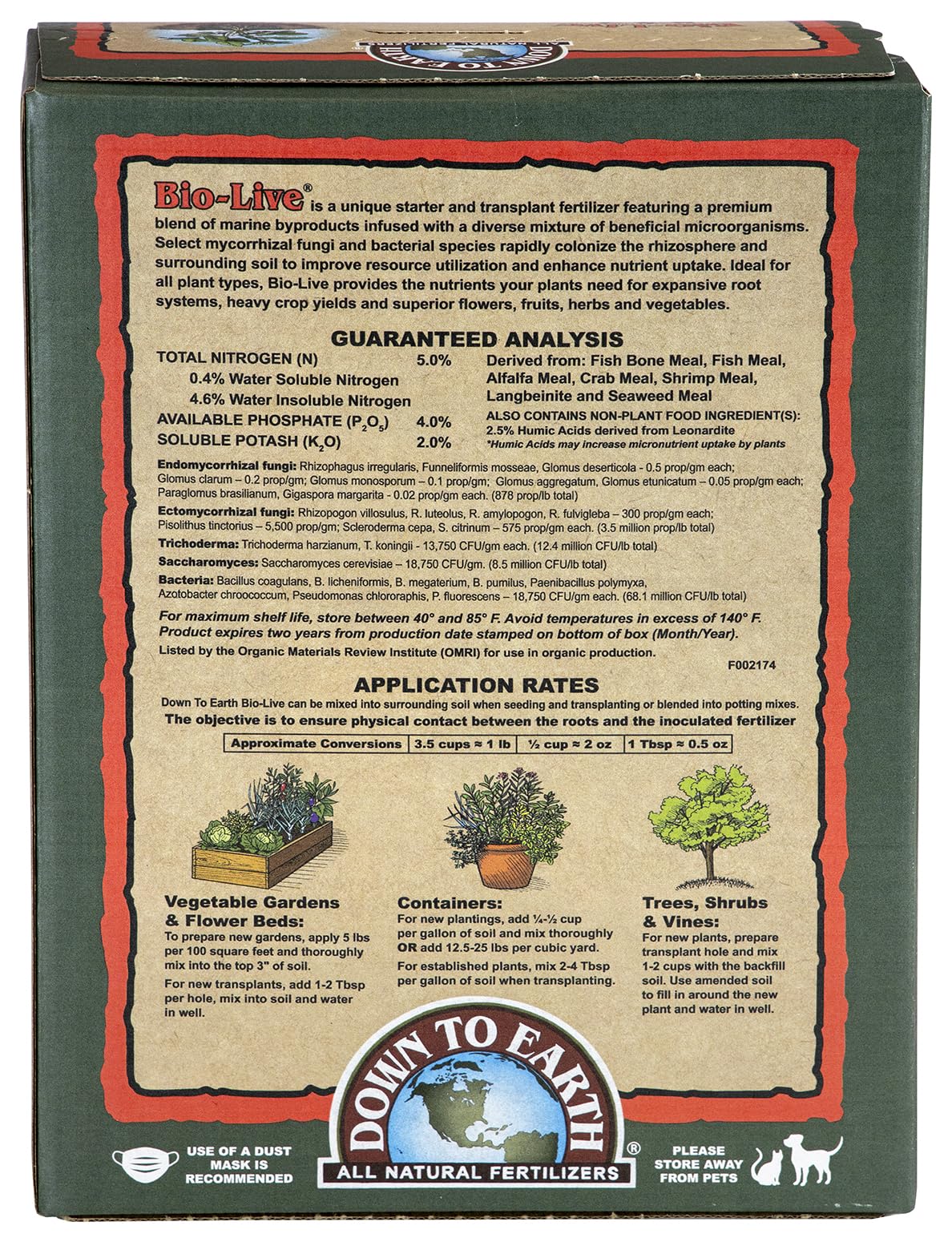 Bio-Live® is a unique starter and transplant fertilizer featuring a premium blend of marine byproducts infused with a diverse mixture of beneficial microorganisms. Select mycorrhizal fungi and bacterial species rapidly colonize the rhizosphere and surrounding soil to improve resource utilization and enhance nutrient uptake. Ideal for all plant types, Bio-Live provides the nutrients your plants need for expansive root systems, heavy crop yields and superior flowers, fruits, herbs and vegetables.

GUARANTEED ANALYSIS

TOTAL NITROGEN (N) 5.0%
0.4% Water Soluble Nitrogen
4.6% Water Insoluble Nitrogen
AVAILABLE PHOSPHATE ($P_2O_5$) 4.0%
SOLUBLE POTASH ($K_2O$) 2.0%

Derived from: Fish Bone Meal, Fish Meal, Alfalfa Meal, Crab Meal, Shrimp Meal, Langbeinite and Seaweed Meal
ALSO CONTAINS NON-PLANT FOOD INGREDIENT(S):
2.5% Humic Acids derived from Leonardite
*Humic Acids may increase micronutrient uptake by plants

Endomycorrhizal fungi: Rhizophagus irregularis, Funneliformis mosseae, Glomus deserticola - 0.5 prop/gm each; Glomus clarum – 0.2 prop/gm; Glomus monosporum – 0.1 prop/gm; Glomus aggregatum, Glomus etunicatum – 0.05 prop/gm each; Paraglomus brasilianum, Gigaspora margarita - 0.02 prop/gm each. (878 prop/lb total)

Ectomycorrhizal fungi: Rhizopogon villosulus, R. luteolus, R. amylopogon, R. fulvigleba – 300 prop/gm each; Pisolithus tinctorius – 5,500 prop/gm; Scleroderma cepa, S. citrinum – 575 prop/gm each. (3.5 million prop/lb total)

Trichoderma: Trichoderma harzianum, T. koningii - 13,750 CFU/gm each. (12.4 million CFU/lb total)

Saccharomyces: Saccharomyces cerevisiae – 18,750 CFU/gm. (8.5 million CFU/lb total)

Bacteria: Bacillus coagulans, B. licheniformis, B. megaterium, B. pumilus, Paenibacillus polymyxa, Azotobacter chroococcum, Pseudomonas chlororaphis, P. fluorescens – 18,750 CFU/gm each. (68.1 million CFU/lb total)

For maximum shelf life, store between 40° and 85° F. Avoid temperatures in excess of 140° F. Product expires two years from production date stamped on bottom of box (Month/Year).

Listed by the Organic Materials Review Institute (OMRI) for use in organic production.

F002174

APPLICATION RATES

Down To Earth Bio-Live can be mixed into surrounding soil when seeding and transplanting or blended into potting mixes.

The objective is to ensure physical contact between the roots and the inoculated fertilizer

| Approximate Conversions | 3.5 cups ≈ 1 lb | ½ cup ≈ 2 oz | 1 Tbsp ≈ 0.5 oz |
|---|---|---|---|

Vegetable Gardens & Flower Beds:
To prepare new gardens, apply 5 lbs per 100 square feet and thoroughly mix into the top 3" of soil.

For new transplants, add 1-2 Tbsp per hole, mix into soil and water in well.

Containers:
For new plantings, add ¼-½ cup per gallon of soil and mix thoroughly OR add 12.5-25 lbs per cubic yard.

For established plants, mix 2-4 Tbsp per gallon of soil when transplanting.

Trees, Shrubs & Vines:
For new plants, prepare transplant hole and mix 1-2 cups with the backfill soil. Use amended soil to fill in around the new plant and water in well.

USE OF A DUST MASK IS RECOMMENDED

DOWN TO EARTH®
ALL NATURAL FERTILIZERS

PLEASE STORE AWAY FROM PETS